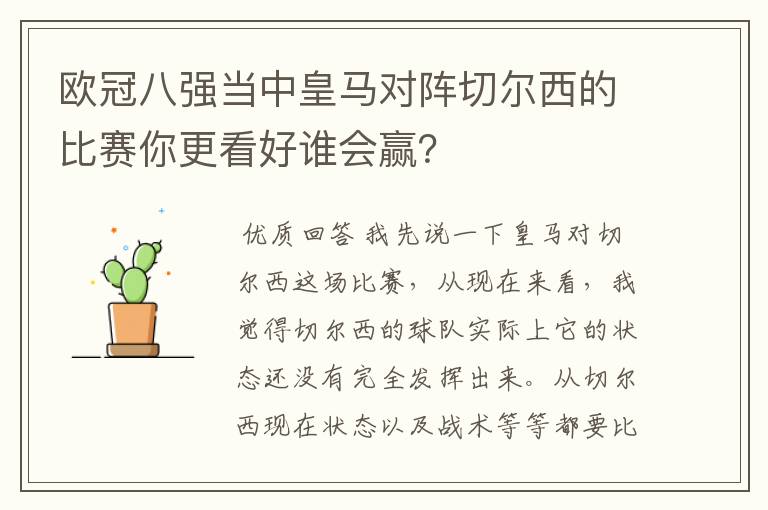 欧冠八强当中皇马对阵切尔西的比赛你更看好谁会赢?

优质回答 我先说一下皇马对切尔西这场比赛，从现在来看，我觉得切尔西的球队实际上它的状态还没有完全发挥出来。从切尔西现在状态以及战术等等都要比